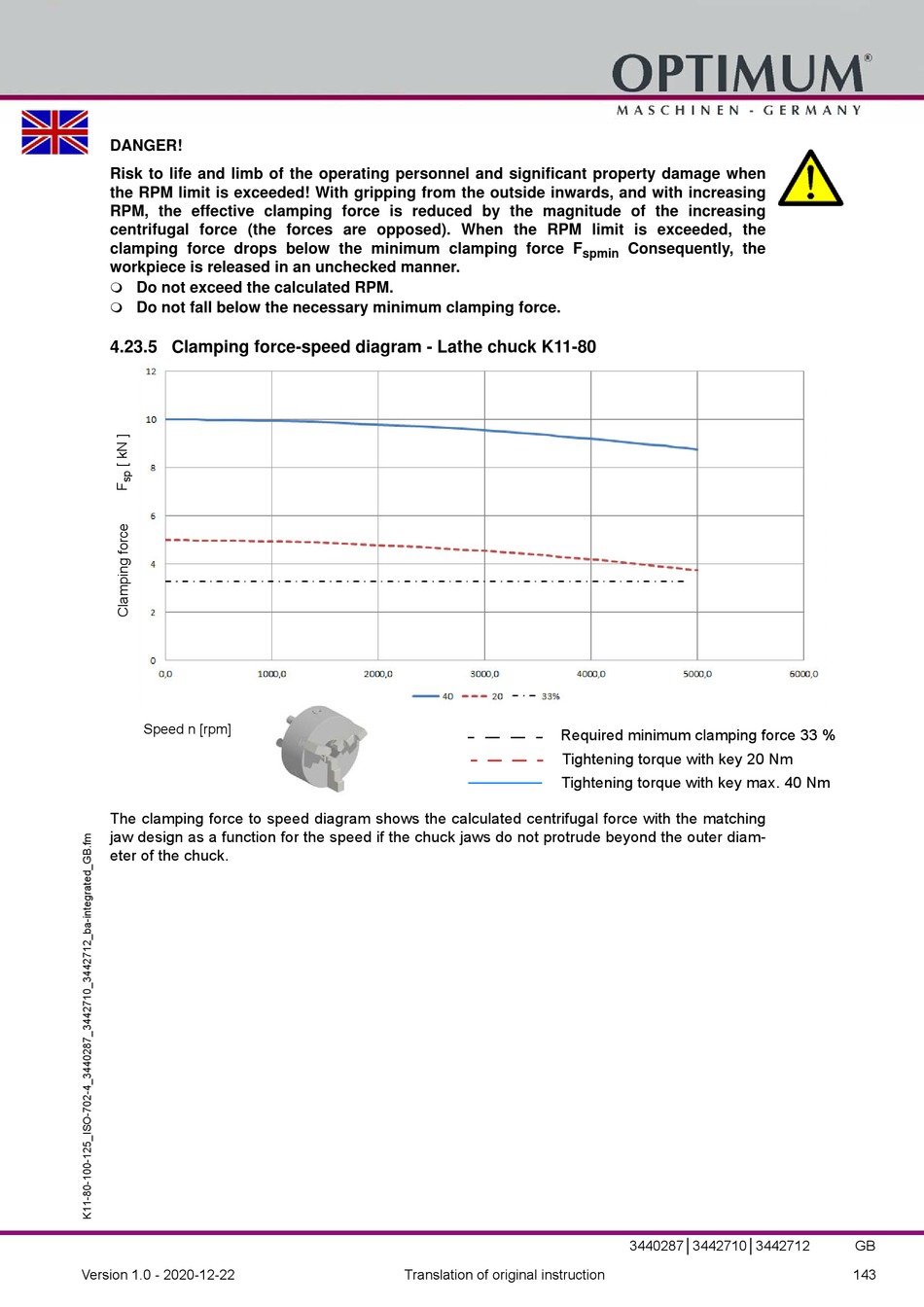 OPTIMUM®
MASCHINEN - GERMANY

DANGER!

Risk to life and limb of the operating personnel and significant property damage when the RPM limit is exceeded! With gripping from the outside inwards, and with increasing RPM, the effective clamping force is reduced by the magnitude of the increasing centrifugal force (the forces are opposed). When the RPM limit is exceeded, the clamping force drops below the minimum clamping force $F_{spmin}$ Consequently, the workpiece is released in an unchecked manner.

Do not exceed the calculated RPM.
Do not fall below the necessary minimum clamping force.

4.23.5 Clamping force-speed diagram - Lathe chuck K11-80

Clamping force $F_{sp}$ [ kN ]

12
10
8
6
4
2
0
0,0 1000,0 2000,0 3000,0 4000,0 5000,0 6000,0

40 20 33%

Speed n [rpm]

Required minimum clamping force 33 %
Tightening torque with key 20 Nm
Tightening torque with key max. 40 Nm

The clamping force to speed diagram shows the calculated centrifugal force with the matching jaw design as a function for the speed if the chuck jaws do not protrude beyond the outer diameter of the chuck.

K11-80-100-125_ISO-702-4_3440287_3442710_3442712_ba-integrated_GB.fm

3440287 | 3442710 | 3442712 GB

Version 1.0 - 2020-12-22 Translation of original instruction 143